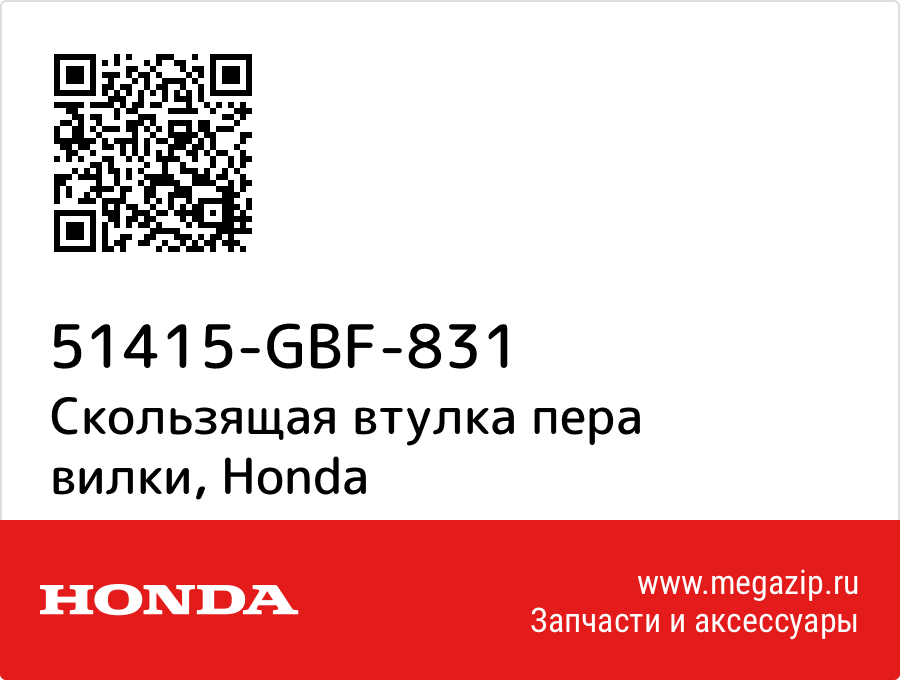 51415-GBF-831
Скользящая втулка пера вилки, Honda

HONDA

www.megazip.ru
Запчасти и аксессуары